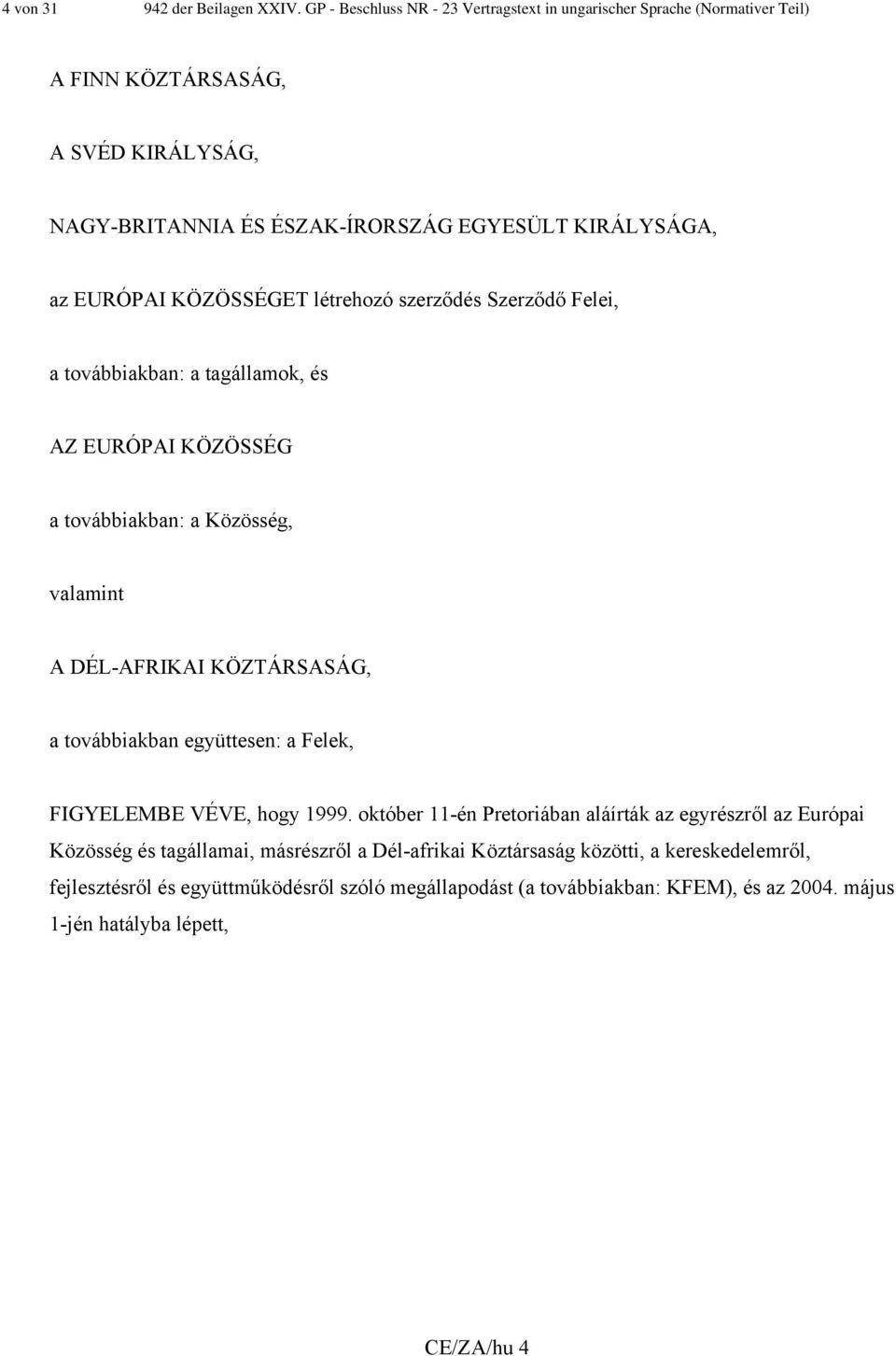 4 von 31 942 der Beilagen XXIV. GP - Beschluss NR - 23 Vertragstext in ungarischer Sprache (Normativer Teil)

A FINN KÖZTÁRSASÁG,

A SVÉD KIRÁLYSÁG,

NAGY-BRITANNIA ÉS ÉSZAK-ÍRORSZÁG EGYESÜLT KIRÁLYSÁGA,

az EURÓPAI KÖZÖSSÉGET létrehozó szerződés Szerződő Felei,

a továbbiakban: a tagállamok, és

AZ EURÓPAI KÖZÖSSÉG

a továbbiakban: a Közösség,

valamint

A DÉL-AFRIKAI KÖZTÁRSASÁG,

a továbbiakban együttesen: a Felek,

FIGYELEMBE VÉVE, hogy 1999. október 11-én Pretoriában aláírták az egyrészről az Európai Közösség és tagállamai, másrészről a Dél-afrikai Köztársaság közötti, a kereskedelemről, fejlesztésről és együttműködésről szóló megállapodást (a továbbiakban: KFEM), és az 2004. május 1-jén hatályba lépett,

CE/ZA/hu 4